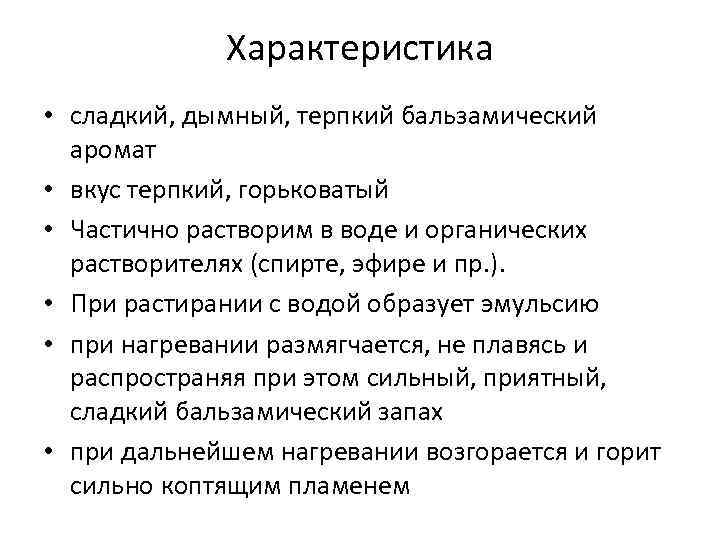 Характеристика

• сладкий, дымный, терпкий бальзамический аромат
• вкус терпкий, горьковатый
• Частично растворим в воде и органических растворителях (спирте, эфире и пр.).
• При растирании с водой образует эмульсию
• при нагревании размягчается, не плавясь и распространяя при этом сильный, приятный, сладкий бальзамический запах
• при дальнейшем нагревании возгорается и горит сильно коптящим пламенем